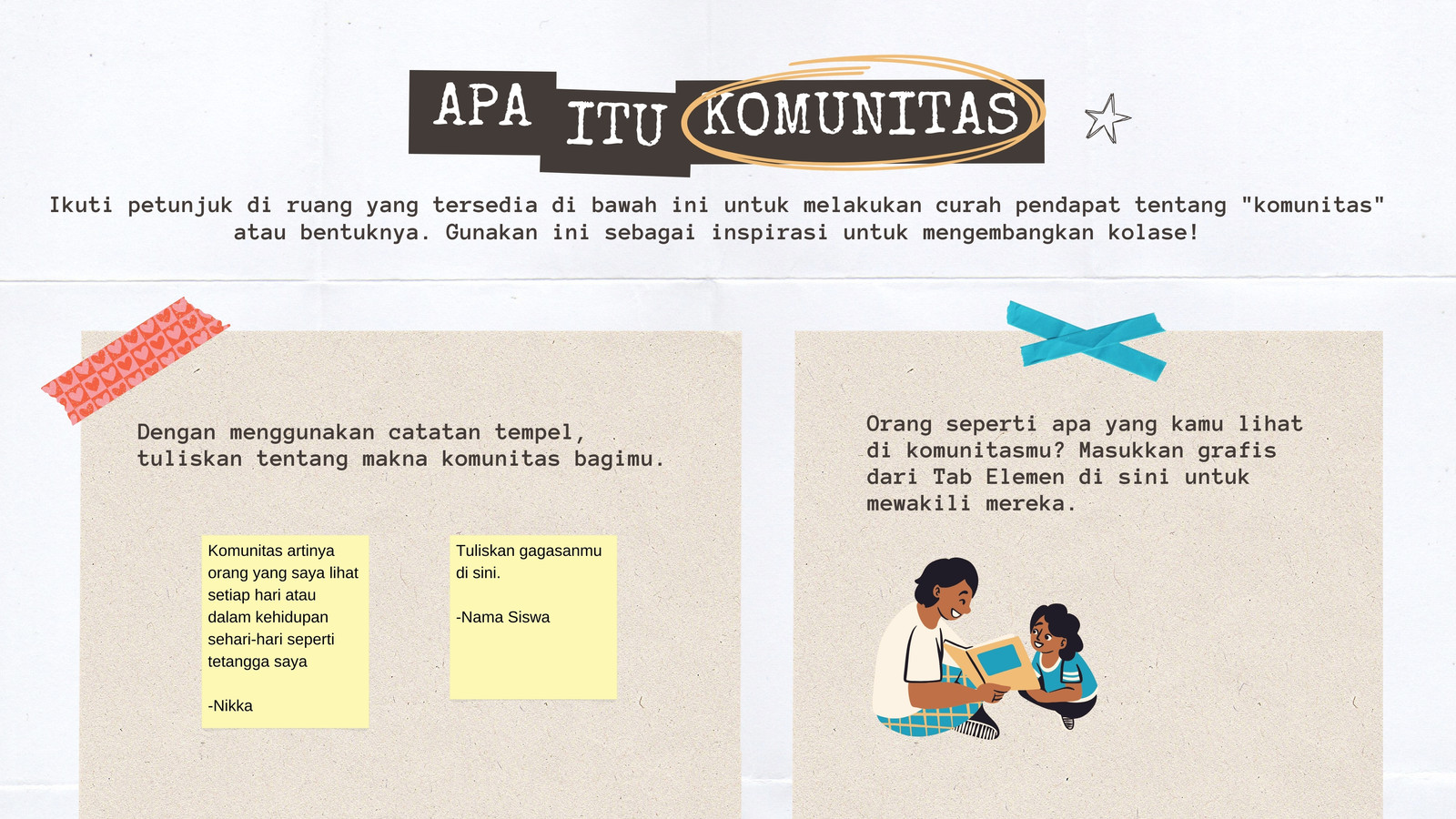 APA ITU KOMUNITAS

Ikuti petunjuk di ruang yang tersedia di bawah ini untuk melakukan curah pendapat tentang "komunitas" atau bentuknya. Gunakan ini sebagai inspirasi untuk mengembangkan kolase!

Dengan menggunakan catatan tempel, tuliskan tentang makna komunitas bagimu.

Komunitas artinya orang yang saya lihat setiap hari atau dalam kehidupan sehari-hari seperti tetangga saya

-Nikka

Tuliskan gagasanmu di sini.

-Nama Siswa

Orang seperti apa yang kamu lihat di komunitasmu? Masukkan grafis dari Tab Elemen di sini untuk mewakili mereka.